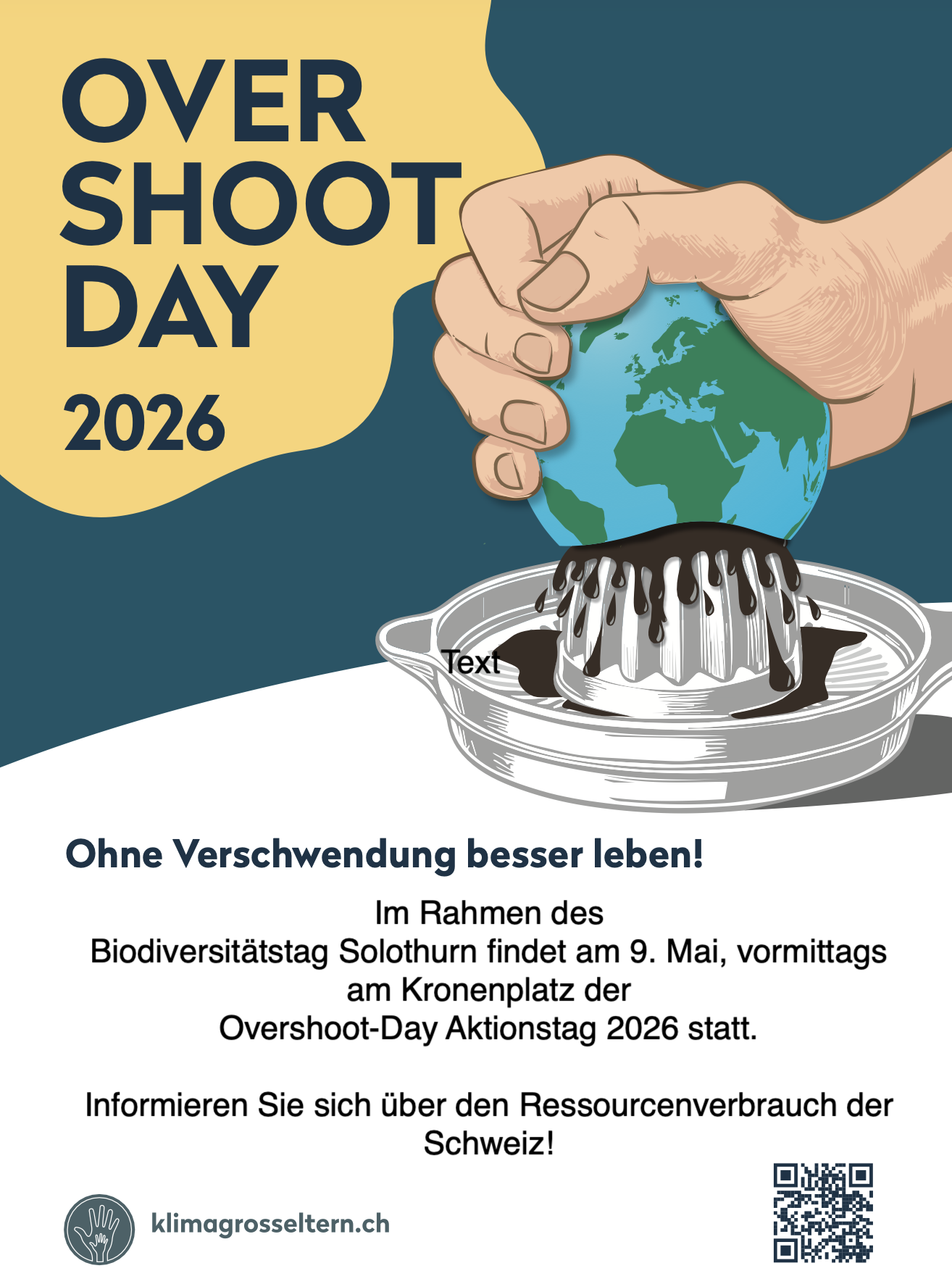 OVER SHOOT DAY

2026

Text

Ohne Verschwendung besser leben!

Im Rahmen des Biodiversitätstag Solothurn findet am 9. Mai, vormittags am Kronenplatz der Overshoot-Day Aktionstag 2026 statt.

Informieren Sie sich über den Ressourcenverbrauch der Schweiz!

klimagrosseltern.ch